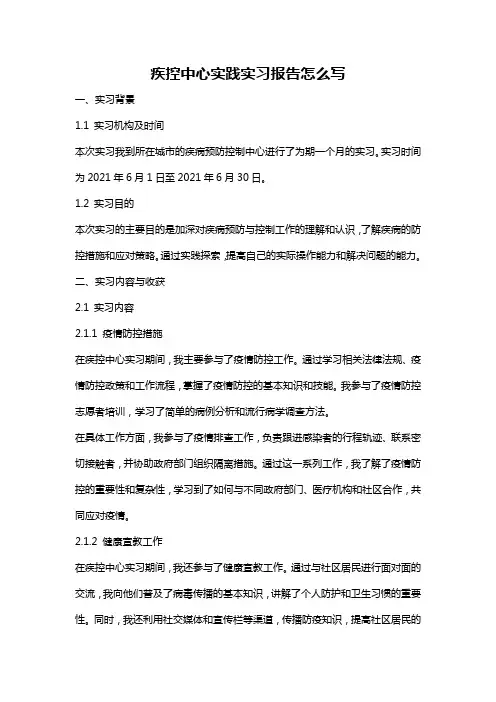 疾控中心实践实习报告怎么写

一、实习背景

1.1 实习机构及时间

本次实习我到所在城市的疾病预防控制中心进行了为期一个月的实习。实习时间为 2021 年 6 月 1 日至 2021 年 6 月 30 日。

1.2 实习目的

本次实习的主要目的是加深对疾病预防与控制工作的理解和认识，了解疾病的防控措施和应对策略。通过实践探索，提高自己的实际操作能力和解决问题的能力。

二、实习内容与收获

2.1 实习内容

2.1.1 疫情防控措施

在疾控中心实习期间，我主要参与了疫情防控工作。通过学习相关法律法规、疫情防控政策和工作流程，掌握了疫情防控的基本知识和技能。我参与了疫情防控志愿者培训，学习了简单的病例分析和流行病学调查方法。

在具体工作方面，我参与了疫情排查工作，负责跟进感染者的行程轨迹、联系密切接触者，并协助政府部门组织隔离措施。通过这一系列工作，我了解了疫情防控的重要性和复杂性，学习到了如何与不同政府部门、医疗机构和社区合作，共同应对疫情。

2.1.2 健康宣教工作

在疾控中心实习期间，我还参与了健康宣教工作。通过与社区居民进行面对面的交流，我向他们普及了病毒传播的基本知识，讲解了个人防护和卫生习惯的重要性。同时，我还利用社交媒体和宣传栏等渠道，传播防疫知识，提高社区居民的